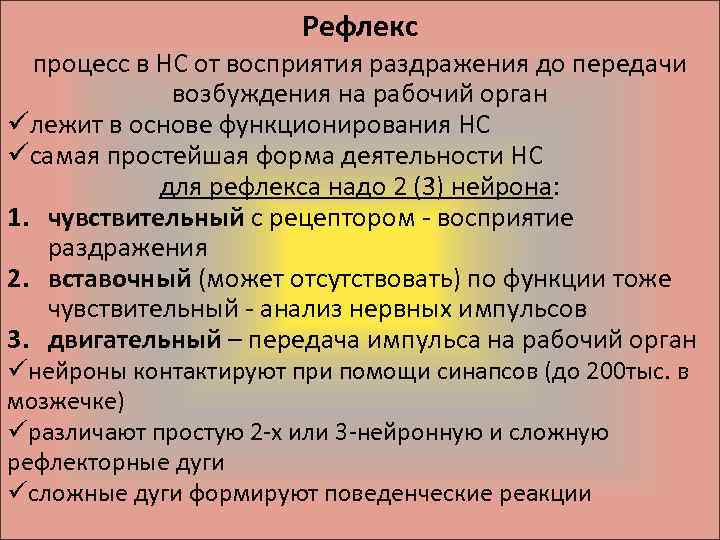 Рефлекс

процесс в НС от восприятия раздражения до передачи возбуждения на рабочий орган

✓лежит в основе функционирования НС

✓самая простейшая форма деятельности НС

для рефлекса надо 2 (3) нейрона:

1. чувствительный с рецептором - восприятие раздражения
2. вставочный (может отсутствовать) по функции тоже чувствительный - анализ нервных импульсов
3. двигательный – передача импульса на рабочий орган

✓нейроны контактируют при помощи синапсов (до 200тыс. в мозжечке)

✓различают простую 2-х или 3-нейронную и сложную рефлекторные дуги

✓сложные дуги формируют поведенческие реакции